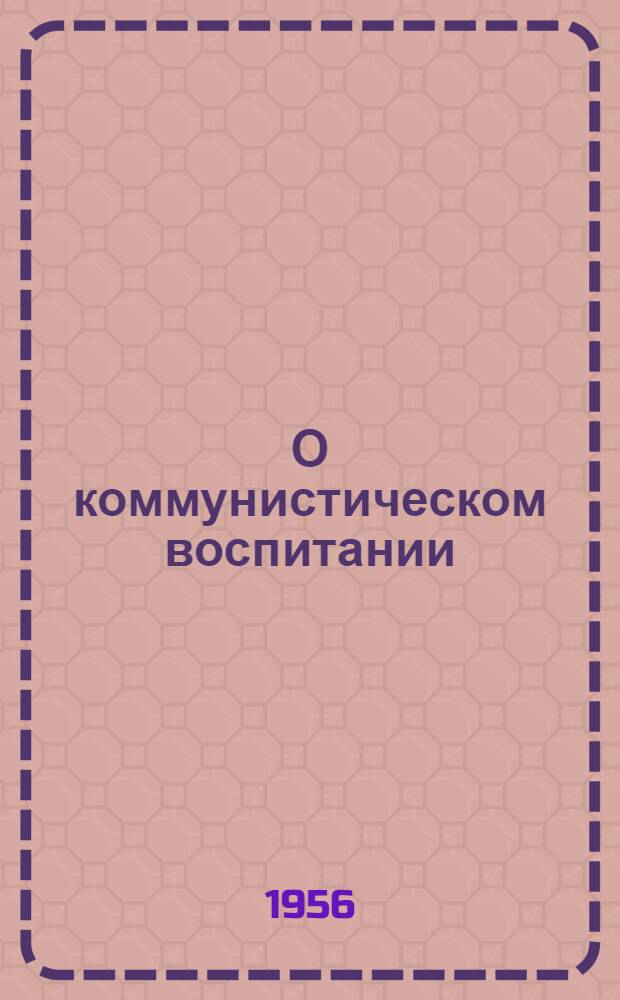 О коммунистическом воспитании

1956